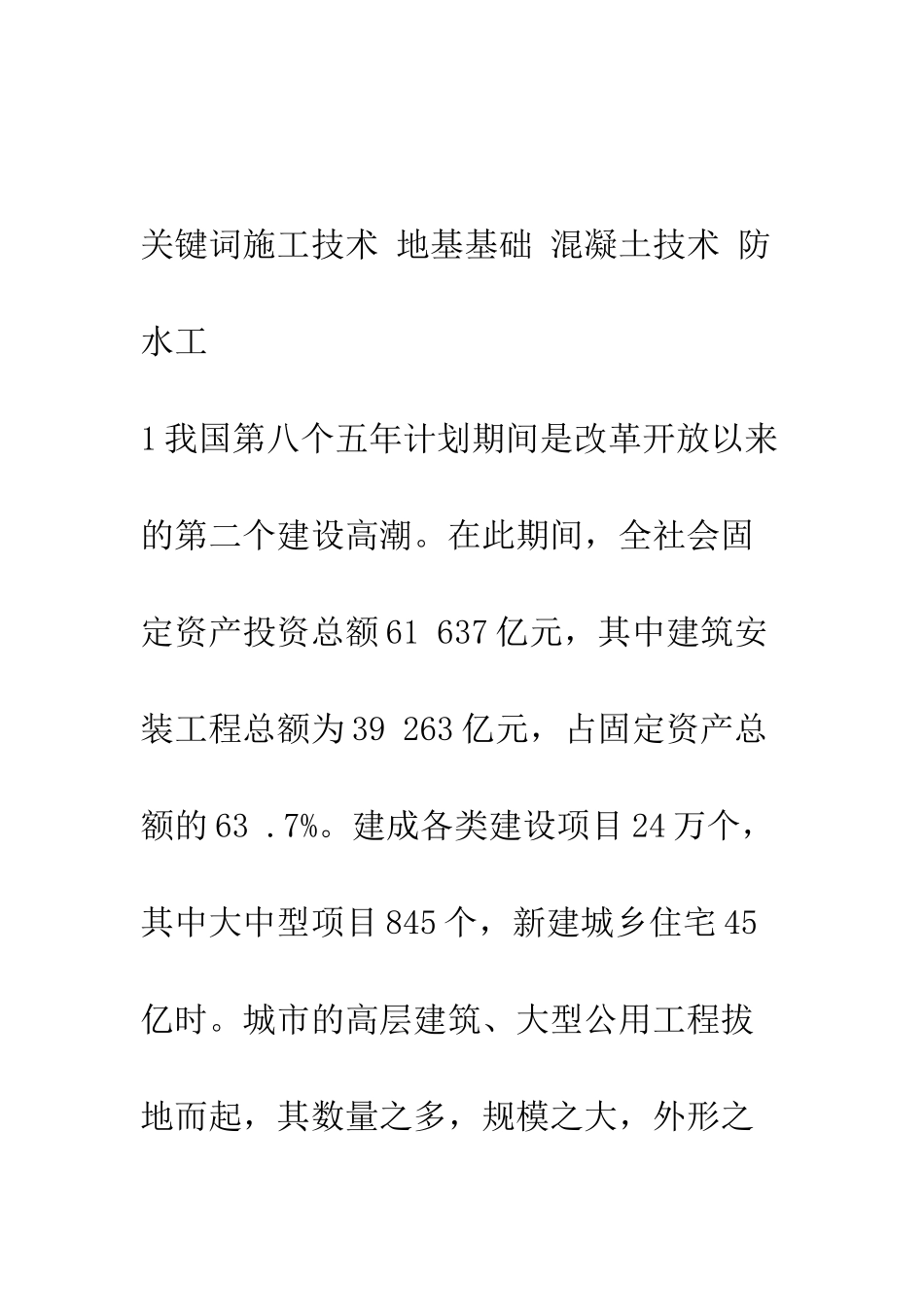 关键词施工技术 地基基础 混凝土技术 防水工

1 我国第八个五年计划期间是改革开放以来的第二个建设高潮。在此期间，全社会固定资产投资总额 61 637 亿元，其中建筑安装工程总额为 39 263 亿元，占固定资产总额的 63 .7%。建成各类建设项目 24 万个，其中大中型项目 845 个，新建城乡住宅 45 亿时。城市的高层建筑、大型公用工程拔地而起，其数量之多，规模之大，外形之